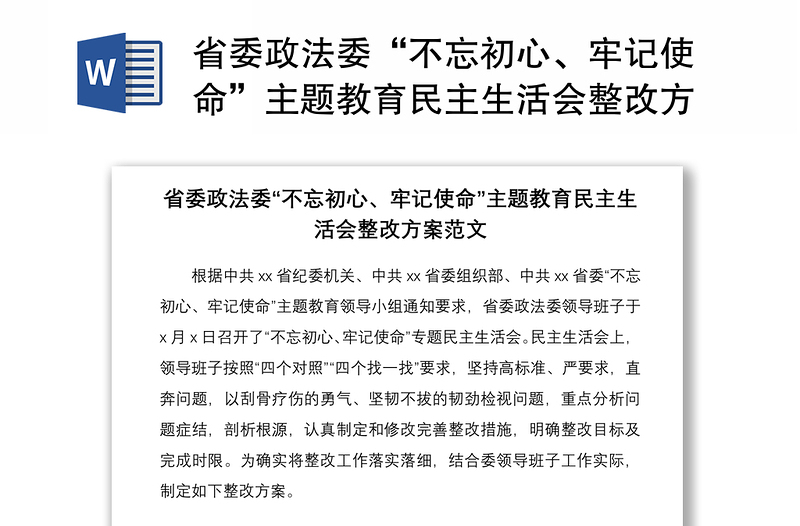 W

省委政法委“不忘初心、牢记使命”主题教育民主生活会整改方

省委政法委“不忘初心、牢记使命”主题教育民主生活会整改方案范文

根据中共 xx 省纪委机关、中共 xx 省委组织部、中共 xx 省委“不忘初心、牢记使命”主题教育领导小组通知要求，省委政法委领导班子于 x 月 x 日召开了“不忘初心、牢记使命”专题民主生活会。民主生活会上，领导班子按照“四个对照”“四个找一找”要求，坚持高标准、严要求，直奔问题，以刮骨疗伤的勇气、坚韧不拔的韧劲检视问题，重点分析问题症结，剖析根源，认真制定和修改完善整改措施，明确整改目标及完成时限。为确实将整改工作落实落细，结合委领导班子工作实际，制定如下整改方案。